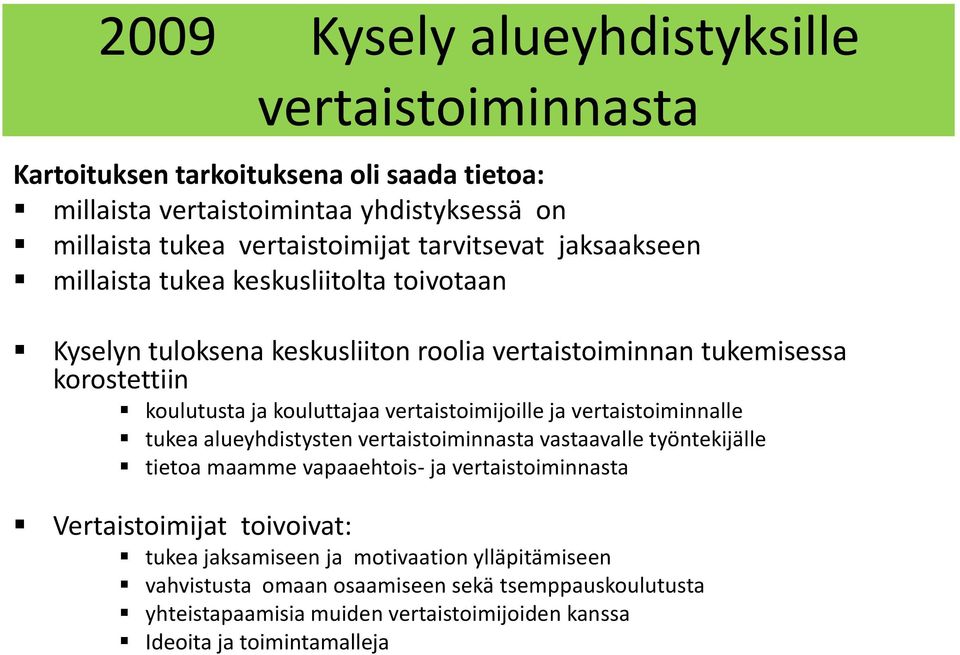 2009 Kysely alueyhdistyksille vertaistoiminnasta

Kartoituksen tarkoituksena oli saada tietoa:
▪ millaista vertaistoimintaa yhdistyksessä on
▪ millaista tukea vertaistoimijat tarvitsevat jaksaakseen
▪ millaista tukea keskusliitolta toivotaan

▪ Kyselyn tuloksena keskusliiton roolia vertaistoiminnan tukemisessa korostettiin
▪ koulutusta ja kouluttajaa vertaistoimijoille ja vertaistoiminnalle
▪ tukea alueyhdistysten vertaistoiminnasta vastaavalle työntekijälle
▪ tietoa maamme vapaaehtois- ja vertaistoiminnasta

▪ Vertaistoimijat toivoivat:
▪ tukea jaksamiseen ja motivaation ylläpitämiseen
▪ vahvistusta omaan osaamiseen sekä tsemppauskoulutusta
▪ yhteistapaamisia muiden vertaistoimijoiden kanssa
▪ Ideoita ja toimintamalleja